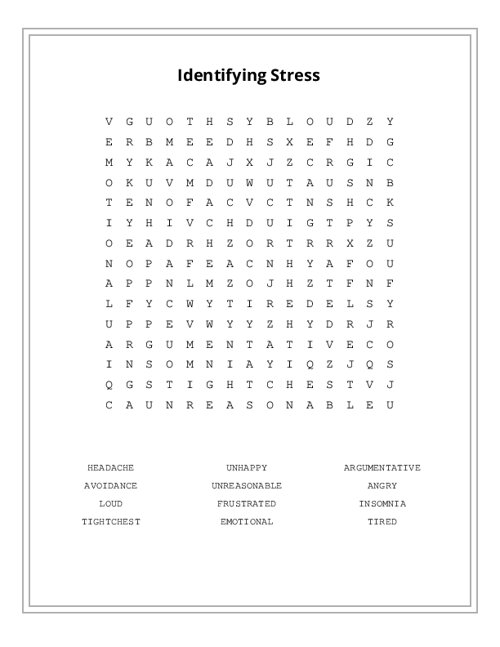 Identifying Stress

V G U O T H S Y B L O U D Z Y
E R B M E E D H S X E F H D G
M Y K A C A J X J Z C R G I C
O K U V M D U W U T A U S N B
T E N O F A C V C T N S H C K
I Y H I V C H D U I G T P Y S
O E A D R H Z O R T R R X Z U
N O P A F E A C N H Y A F O U
A P P N L M Z O J H Z T F N F
L F Y C W Y T I R E D E L S Y
U P P E V W Y Y Z H Y D R J R
A R G U M E N T A T I V E C O
I N S O M N I A Y I Q Z J Q S
Q G S T I G H T C H E S T V J
C A U N R E A S O N A B L E U

HEADACHE
AVOIDANCE
LOUD
TIGHTCHEST

UNHAPPY
UNREASONABLE
FRUSTRATED
EMOTIONAL

ARGUMENTATIVE
ANGRY
INSOMNIA
TIRED